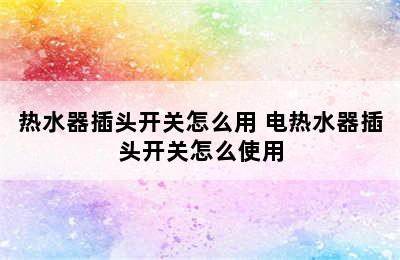 热水器插头开关怎么用 电热水器插头开关怎么使用